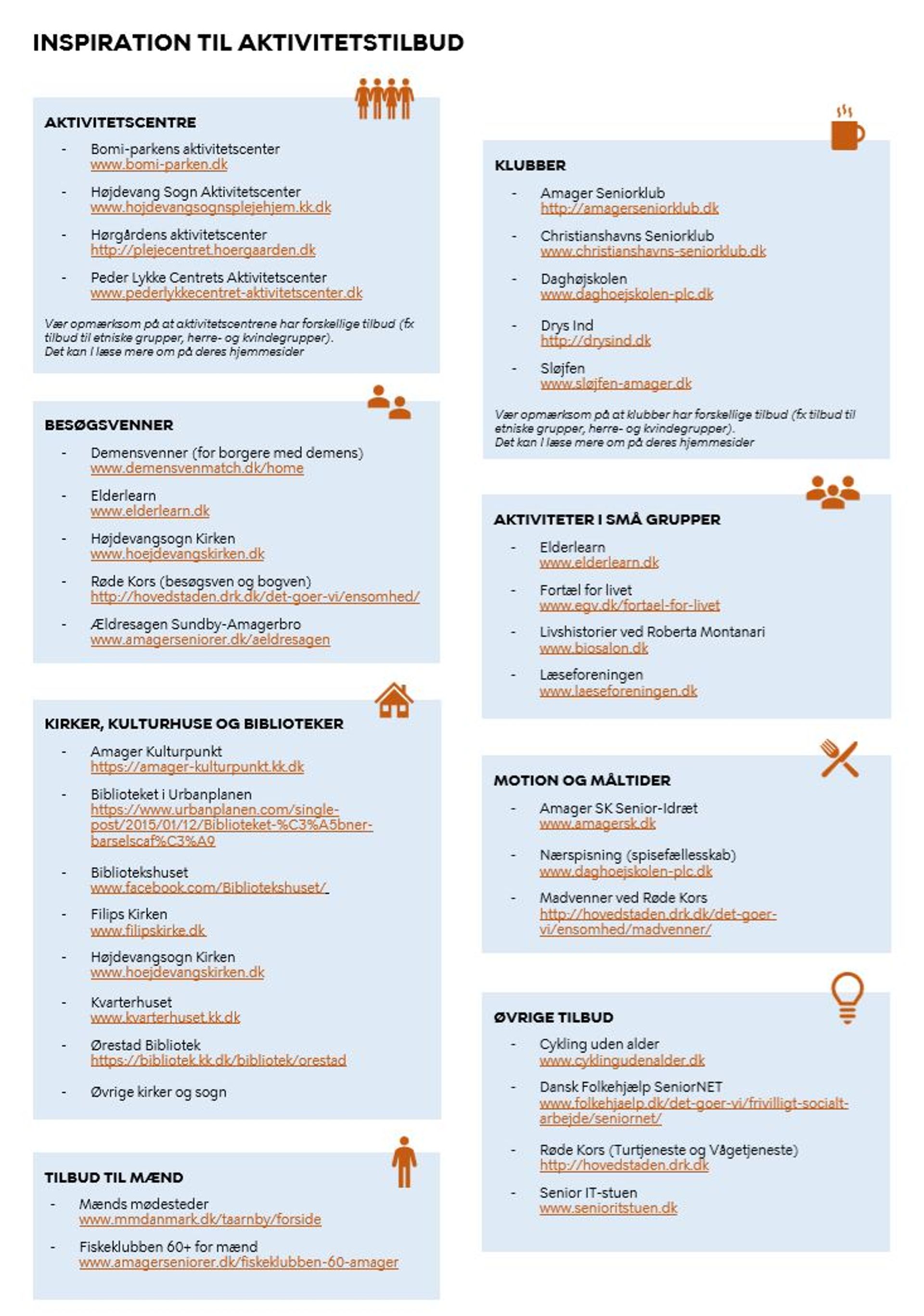 INSPIRATION TIL AKTIVITETSTILBUD

AKTIVITETSCENTRE

- Bomi-parkens aktivitetscenter www.bomi-parken.dk
- Højdevang Sogn Aktivitetscenter www.hojdevangsognsplejehjem.kk.dk
- Hørgårdens aktivitetscenter http://plejecentret.hoergaarden.dk
- Peder Lykke Centrets Aktivitetscenter www.pederlykkecentret-aktivitetscenter.dk

Vær opmærksom på at aktivitetscentrene har forskellige tilbud (fx tilbud til etniske grupper, herre- og kvindegrupper). Det kan I læse mere om på deres hjemmesider

BESØGSVENNER

- Demensvenner (for borgere med demens) www.demensvenmatch.dk/home
- Elderlearn www.elderlearn.dk
- Højdevangsogn Kirken www.hoejdevangskirken.dk
- Røde Kors (besøgsven og bogven) http://hovedstaden.drk.dk/det-goer-vi/ensomhed/
- Ældresagen Sundby-Amagerbro www.amagerseniorer.dk/aeldresagen

KIRKER, KULTURHUSE OG BIBLIOTEKER

- Amager Kulturpunkt https://amager-kulturpunkt.kk.dk
- Biblioteket i Urbanplanen https://www.urbanplanen.com/single-post/2015/01/12/Biblioteket-%C3%A5bner-barselscaf%C3%A9
- Bibliotekshuset www.facebook.com/Bibliotekshuset/
- Filips Kirken www.filipskirke.dk
- Højdevangsogn Kirken www.hoejdevangskirken.dk
- Kvarterhuset www.kvarterhuset.kk.dk
- Ørestad Bibliotek https://bibliotek.kk.dk/bibliotek/orestad
- Øvrige kirker og sogn

TILBUD TIL MÆND

- Mænds mødesteder www.mmdanmark.dk/taarnby/forside
- Fiskeklubben 60+ for mænd www.amagerseniorer.dk/fiskeklubben-60-amager

KLUBBER

- Amager Seniorklub http://amagerseniorklub.dk
- Christianshavns Seniorklub www.christianshavns-seniorklub.dk
- Daghøjskolen www.daghoejskolen-plc.dk
- Drys Ind http://drysind.dk
- Sløjfen www.sløjfen-amager.dk

Vær opmærksom på at klubber har forskellige tilbud (fx tilbud til etniske grupper, herre- og kvindegrupper). Det kan I læse mere om på deres hjemmesider

AKTIVITETER I SMÅ GRUPPER

- Elderlearn www.elderlearn.dk
- Fortæl for livet www.egv.dk/fortael-for-livet
- Livshistorier ved Roberta Montanari www.biosalon.dk
- Læseforeningen www.laeseforeningen.dk

MOTION OG MÅLTIDER

- Amager SK Senior-Idræt www.amagersk.dk
- Nærspisning (spisefællesskab) www.daghoejskolen-plc.dk
- Madvenner ved Røde Kors http://hovedstaden.drk.dk/det-goer-vi/ensomhed/madvenner/

ØVRIGE TILBUD

- Cykling uden alder www.cyklingudenalder.dk
- Dansk Folkehjælp SeniorNET www.folkehjaelp.dk/det-goer-vi/frivilligt-socialt-arbejde/seniornet/
- Røde Kors (Turtjeneste og Vågetjeneste) http://hovedstaden.drk.dk
- Senior IT-stuen www.senioritstuen.dk